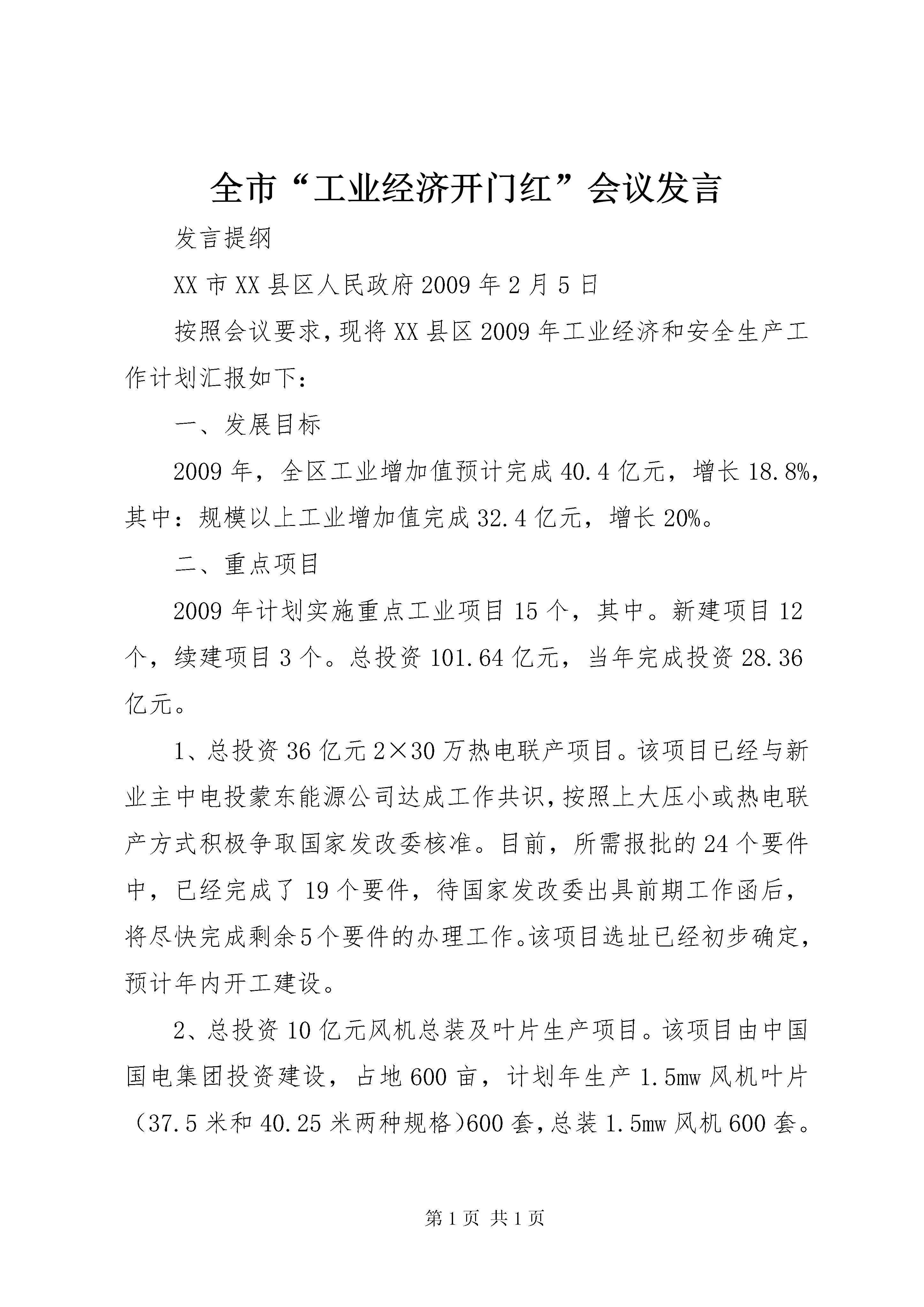 全市“工业经济开门红”会议发言

发言提纲

XX市XX县区人民政府2009年2月5日

按照会议要求，现将XX县区2009年工业经济和安全生产工作计划汇报如下：

一、发展目标

2009年，全区工业增加值预计完成40.4亿元，增长18.8%，其中：规模以上工业增加值完成32.4亿元，增长20%。

二、重点项目

2009年计划实施重点工业项目15个，其中。新建项目12个，续建项目3个。总投资101.64亿元，当年完成投资28.36亿元。

1、总投资36亿元2×30万热电联产项目。该项目已经与新业主中电投蒙东能源公司达成工作共识，按照上大压小或热电联产方式积极争取国家发改委核准。目前，所需报批的24个要件中，已经完成了19个要件，待国家发改委出具前期工作函后，将尽快完成剩余5个要件的办理工作。该项目选址已经初步确定，预计年内开工建设。

2、总投资10亿元风机总装及叶片生产项目。该项目由中国国电集团投资建设，占地600亩，计划年生产1.5mw风机叶片（37.5米和40.25米两种规格)600套，总装1.5mw风机600套。

第1页 共1页